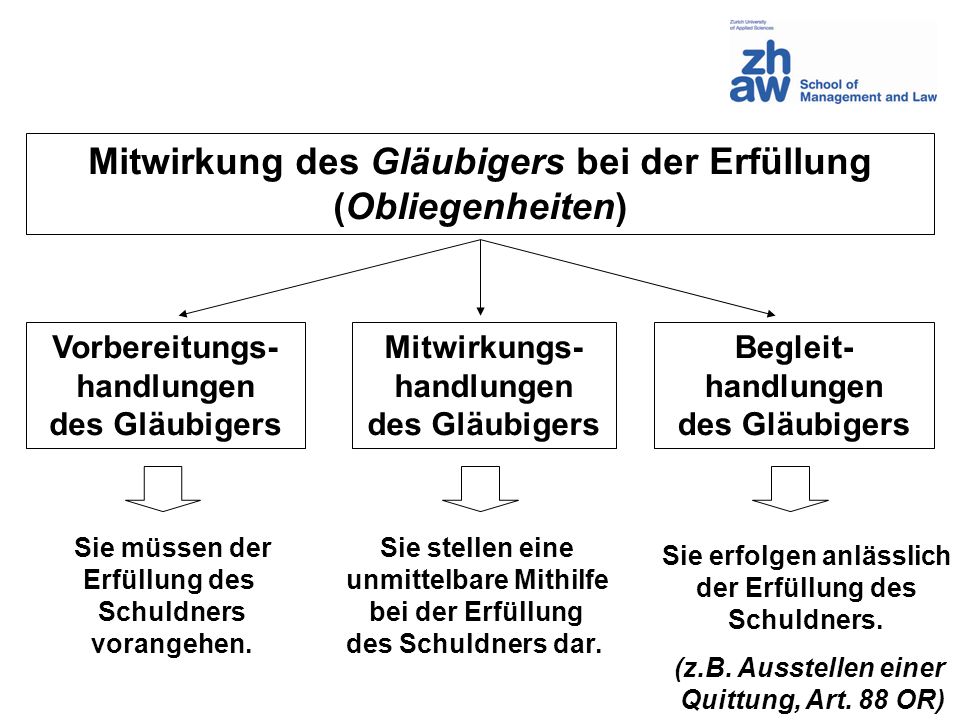 Zurich University of Applied Sciences

zh aw School of Management and Law

Mitwirkung des Gläubigers bei der Erfüllung (Obliegenheiten)

Vorbereitungshandlungen des Gläubigers

Mitwirkungshandlungen des Gläubigers

Begleithandlungen des Gläubigers

Sie müssen der Erfüllung des Schuldners vorangehen.

Sie stellen eine unmittelbare Mithilfe bei der Erfüllung des Schuldners dar.

Sie erfolgen anlässlich der Erfüllung des Schuldners.

(z.B. Ausstellen einer Quittung, Art. 88 OR)